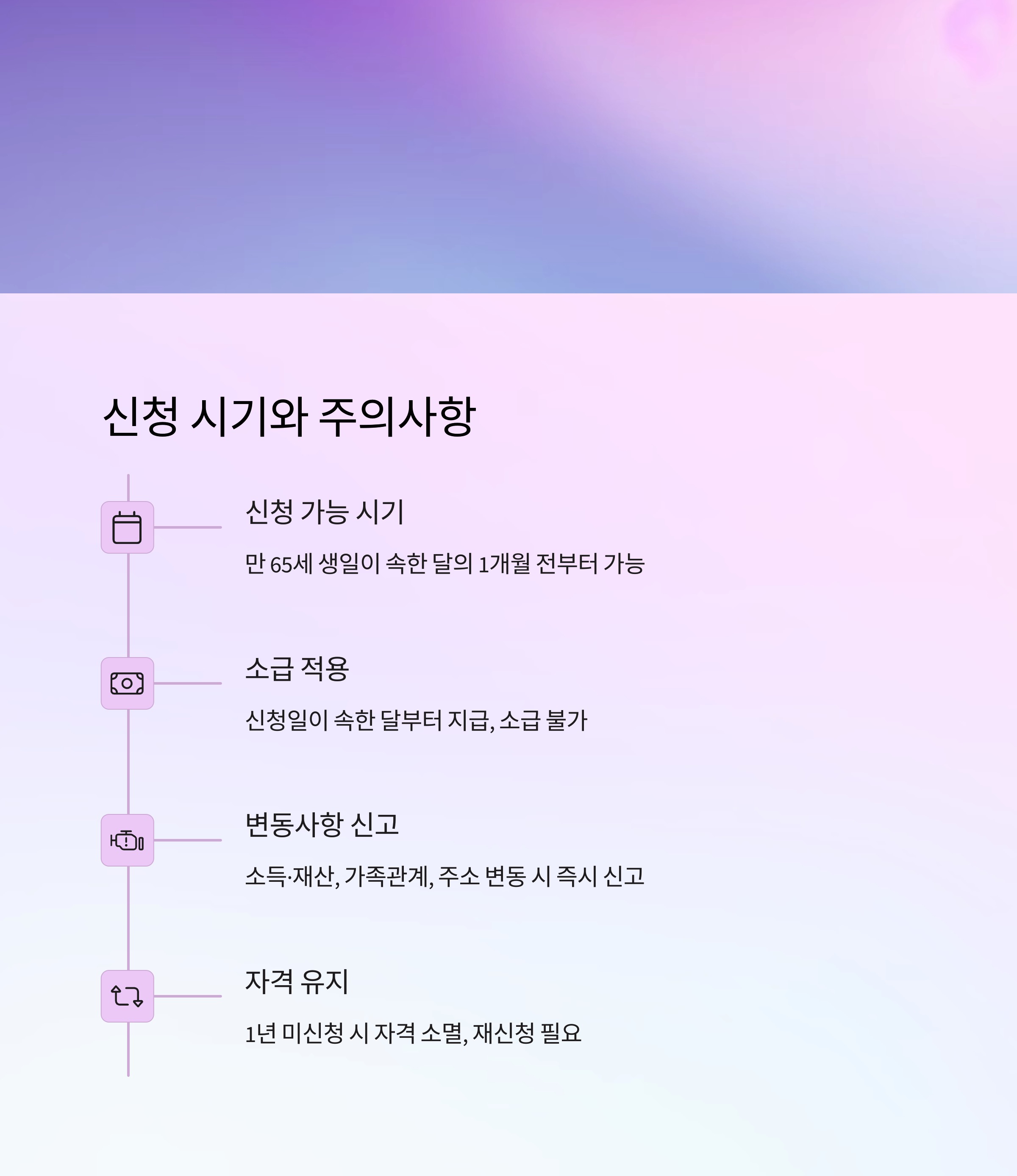 신청 시기와 주의사항

신청 가능 시기

만 65세 생일이 속한 달의 1개월 전부터 가능

소급 적용

신청일이 속한 달부터 지급, 소급 불가

변동사항 신고

소득·재산, 가족관계, 주소 변동 시 즉시 신고

자격 유지

1년 미신청 시 자격 소멸, 재신청 필요